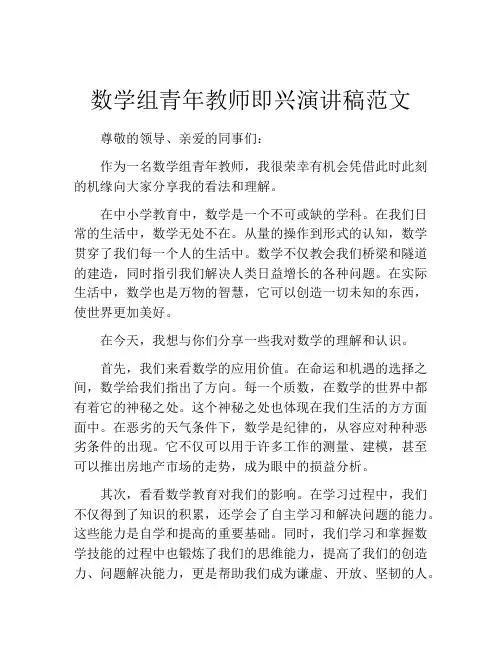 数学组青年教师即兴演讲稿范文

尊敬的领导、亲爱的同事们：

作为一名数学组青年教师，我很荣幸有机会凭借此时此刻的机缘向大家分享我的看法和理解。

在中小学教育中，数学是一个不可或缺的学科。在我们日常的生活中，数学无处不在。从量的操作到形式的认知，数学贯穿了我们每一个人的生活中。数学不仅教会我们桥梁和隧道的建造，同时指引我们解决人类日益增长的各种问题。在实际生活中，数学也是万物的智慧，它可以创造一切未知的东西，使世界更加美好。

在今天，我想与你们分享一些我对数学的理解和认识。

首先，我们来看数学的应用价值。在命运和机遇的选择之间，数学给我们指出了方向。每一个质数，在数学的世界中都有着它的神秘之处。这个神秘之处也体现在我们生活的方方面面中。在恶劣的天气条件下，数学是纪律的，从容应对种种恶劣条件的出现。它不仅可以用于许多工作的测量、建模，甚至可以推出房地产市场的走势，成为眼中的损益分析。

其次，看看数学教育对我们的影响。在学习过程中，我们不仅得到了知识的积累，还学会了自主学习和解决问题的能力。这些能力是自学和提高的重要基础。同时，我们学习和掌握数学技能的过程中也锻炼了我们的思维能力，提高了我们的创造力、问题解决能力，更是帮助我们成为谦虚、开放、坚韧的人。